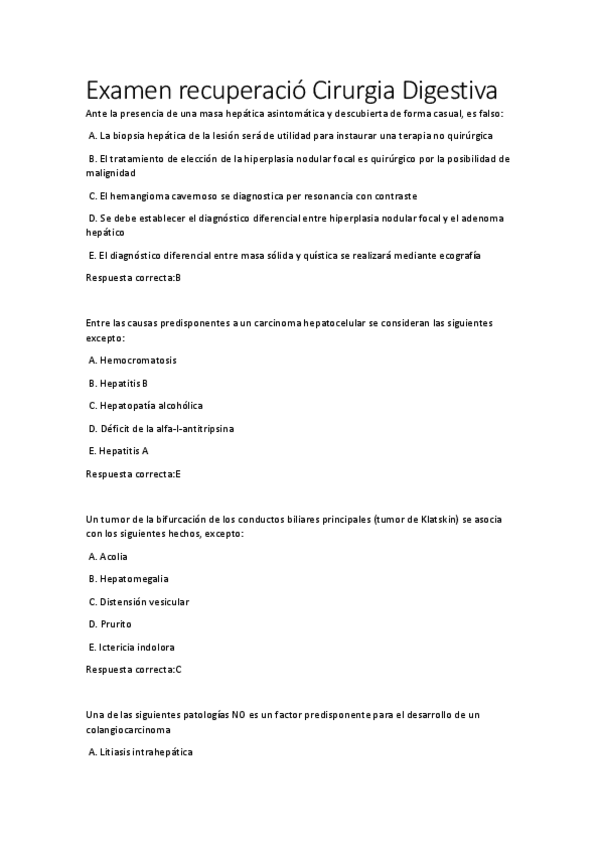 Examen recuperació Cirurgia Digestiva

Ante la presencia de una masa hepática asintomática y descubierta de forma casual, es falso:

A. La biopsia hepática de la lesión será de utilidad para instaurar una terapia no quirúrgica

B. El tratamiento de elección de la hiperplasia nodular focal es quirúrgico por la posibilidad de malignidad

C. El hemangioma cavernoso se diagnostica per resonancia con contraste

D. Se debe establecer el diagnóstico diferencial entre hiperplasia nodular focal y el adenoma hepático

E. El diagnóstico diferencial entre masa sólida y quística se realizará mediante ecografía

Respuesta correcta:B

Entre las causas predisponentes a un carcinoma hepatocelular se consideran las siguientes excepto:

A. Hemocromatosis

B. Hepatitis B

C. Hepatopatía alcohólica

D. Déficit de la alfa-I-antitripsina

E. Hepatitis A

Respuesta correcta:E

Un tumor de la bifurcación de los conductos biliares principales (tumor de Klatskin) se asocia con los siguientes hechos, excepto:

A. Acolia

B. Hepatomegalia

C. Distensión vesicular

D. Prurito

E. Ictericia indolora

Respuesta correcta:C

Una de las siguientes patologías NO es un factor predisponente para el desarrollo de un colangiocarcinoma

A. Litiasis intrahepática